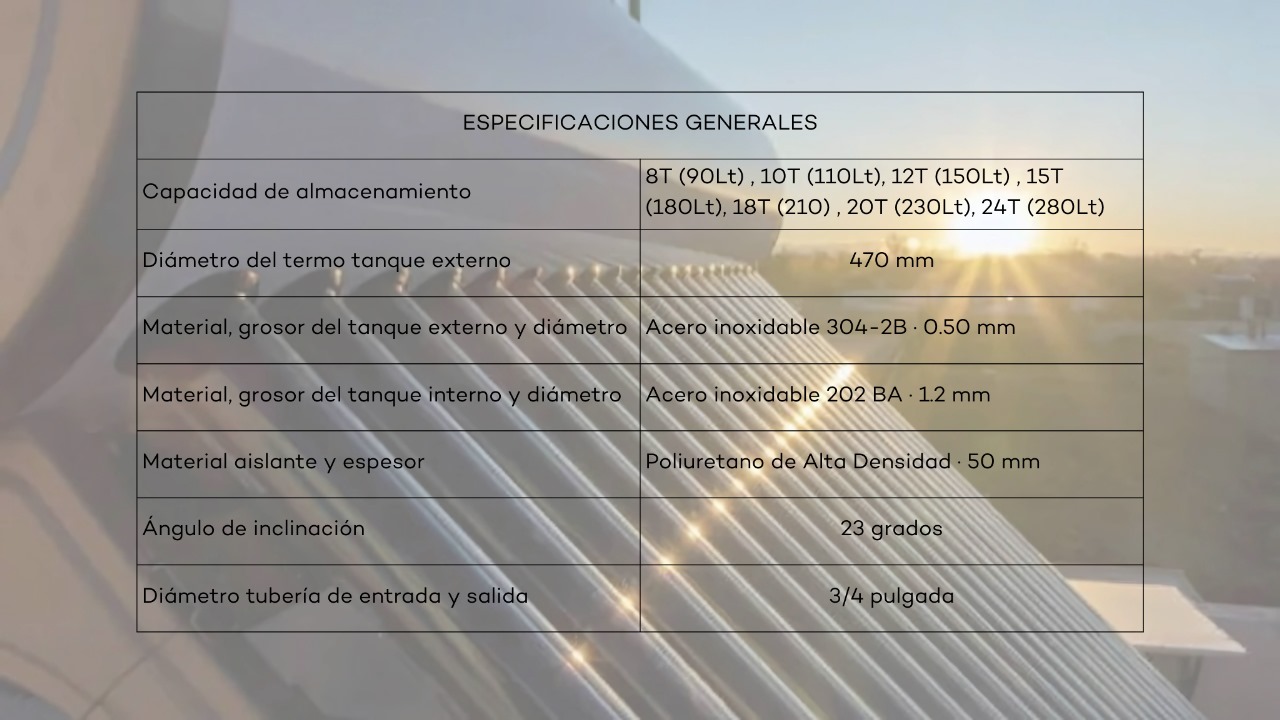 | ESPECIFICACIONES GENERALES | |
|---|---|
| Capacidad de almacenamiento | 8T (90Lt) , 10T (110Lt), 12T (150Lt) , 15T (180Lt), 18T (210) , 20T (230Lt), 24T (280Lt) |
| Diámetro del termo tanque externo | 470 mm |
| Material, grosor del tanque externo y diámetro | Acero inoxidable 304-2B · 0.50 mm |
| Material, grosor del tanque interno y diámetro | Acero inoxidable 202 BA · 1.2 mm |
| Material aislante y espesor | Poliuretano de Alta Densidad · 50 mm |
| Ángulo de inclinación | 23 grados |
| Diámetro tubería de entrada y salida | 3/4 pulgada |